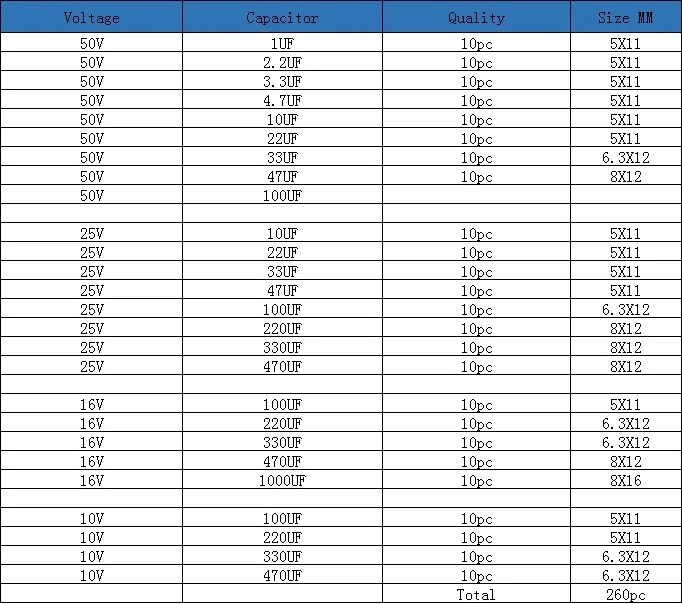 | Voltage | Capacitor | Quality | Size MM |
|---|---|---|---|
| 50V | 1UF | 10pc | 5X11 |
| 50V | 2.2UF | 10pc | 5X11 |
| 50V | 3.3UF | 10pc | 5X11 |
| 50V | 4.7UF | 10pc | 5X11 |
| 50V | 10UF | 10pc | 5X11 |
| 50V | 22UF | 10pc | 5X11 |
| 50V | 33UF | 10pc | 6.3X12 |
| 50V | 47UF | 10pc | 8X12 |
| 50V | 100UF | | |
| | | | |
| 25V | 10UF | 10pc | 5X11 |
| 25V | 22UF | 10pc | 5X11 |
| 25V | 33UF | 10pc | 5X11 |
| 25V | 47UF | 10pc | 5X11 |
| 25V | 100UF | 10pc | 6.3X12 |
| 25V | 220UF | 10pc | 8X12 |
| 25V | 330UF | 10pc | 8X12 |
| 25V | 470UF | 10pc | 8X12 |
| | | | |
| 16V | 100UF | 10pc | 5X11 |
| 16V | 220UF | 10pc | 6.3X12 |
| 16V | 330UF | 10pc | 6.3X12 |
| 16V | 470UF | 10pc | 8X12 |
| 16V | 1000UF | 10pc | 8X16 |
| | | | |
| 10V | 100UF | 10pc | 5X11 |
| 10V | 220UF | 10pc | 5X11 |
| 10V | 330UF | 10pc | 6.3X12 |
| 10V | 470UF | 10pc | 6.3X12 |
| | | Total | 260pc |